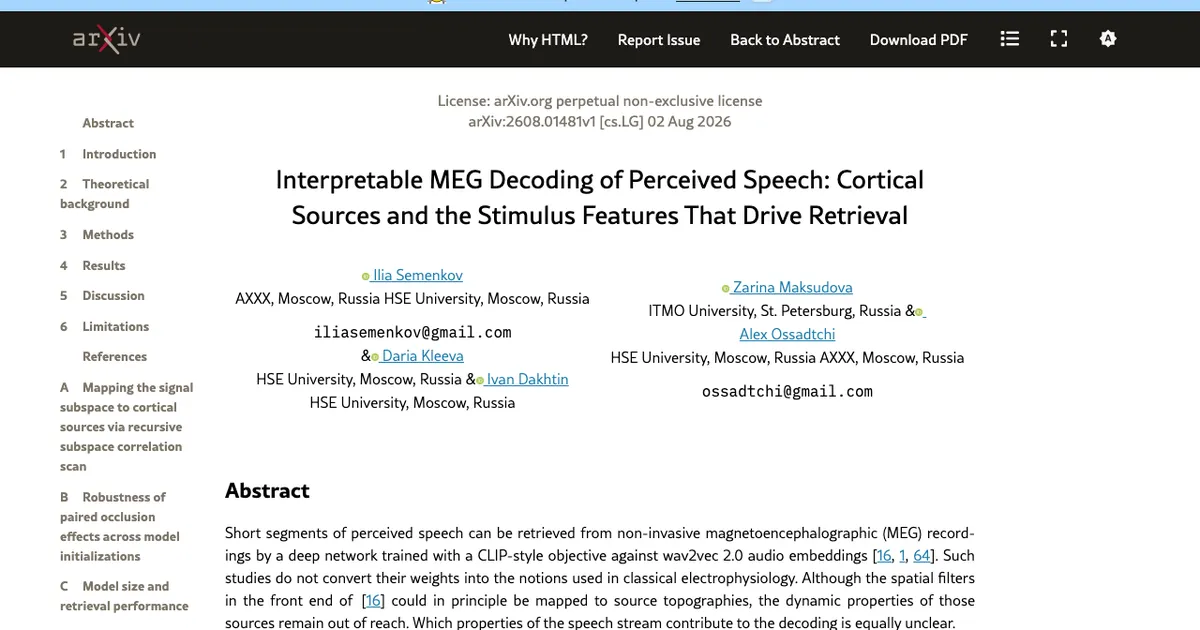 arXiv

Why HTML? Report Issue Back to Abstract Download PDF

Abstract
1 Introduction
2 Theoretical background
3 Methods
4 Results
5 Discussion
6 Limitations
References
A Mapping the signal subspace to cortical sources via recursive subspace correlation scan
B Robustness of paired occlusion effects across model initializations
C Model size and retrieval performance

License: arXiv.org perpetual non-exclusive license
arXiv:2608.01481v1 [cs.LG] 02 Aug 2026

Interpretable MEG Decoding of Perceived Speech: Cortical Sources and the Stimulus Features That Drive Retrieval

Ilia Semenkov
AXXX, Moscow, Russia HSE University, Moscow, Russia
iliasemenkov@gmail.com
& Daria Kleeva
HSE University, Moscow, Russia & Ivan Dakhtin
HSE University, Moscow, Russia

Zarina Maksudova
ITMO University, St. Petersburg, Russia &
Alex Ossadtchi
HSE University, Moscow, Russia AXXX, Moscow, Russia
ossadtchi@gmail.com

Abstract

Short segments of perceived speech can be retrieved from non-invasive magnetoencephalographic (MEG) recordings by a deep network trained with a CLIP-style objective against wav2vec 2.0 audio embeddings [16, 1, 64]. Such studies do not convert their weights into the notions used in classical electrophysiology. Although the spatial filters in the front end of [16] could in principle be mapped to source topographies, the dynamic properties of those sources remain out of reach. Which properties of the speech stream contribute to the decoding is equally unclear.